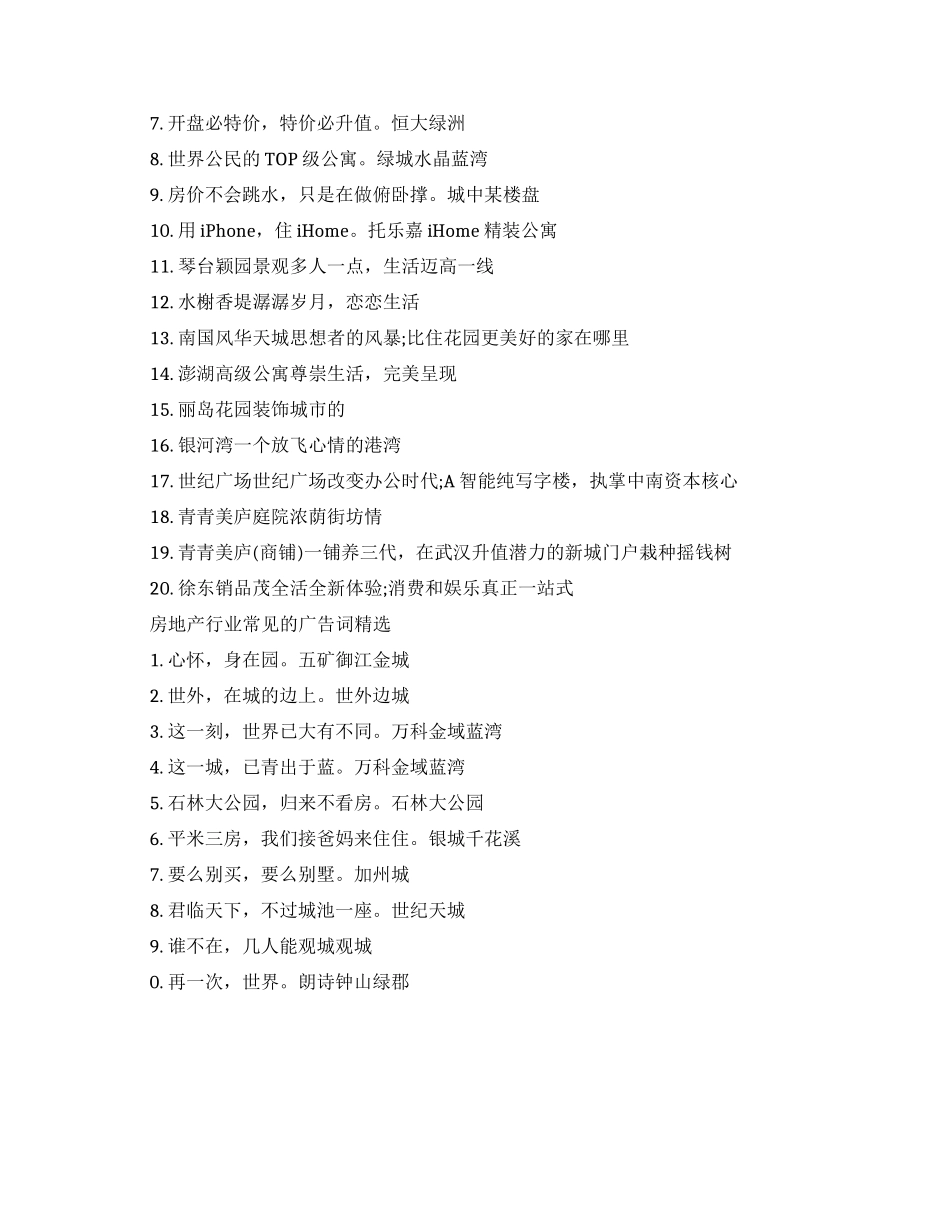 7. 开盘必特价，特价必升值。恒大绿洲

8. 世界公民的 TOP 级公寓。绿城水晶蓝湾

9. 房价不会跳水，只是在做俯卧撑。城中某楼盘

10. 用 iPhone，住 iHome。托乐嘉 iHome 精装公寓

11. 琴台颖园景观多人一点，生活迈高一线

12. 水榭香堤潺潺岁月，恋恋生活

13. 南国风华天城思想者的风暴;比住花园更美好的家在哪里

14. 澎湖高级公寓尊崇生活，完美呈现

15. 丽岛花园装饰城市的

16. 银河湾一个放飞心情的港湾

17. 世纪广场世纪广场改变办公时代;A 智能纯写字楼，执掌中南资本核心

18. 青青美庐庭院浓荫街坊情

19. 青青美庐(商铺)一铺养三代，在武汉升值潜力的新城门户栽种摇钱树

20. 徐东销品茂全活全新体验;消费和娱乐真正一站式

房地产行业常见的广告词精选

1. 心怀，身在园。五矿御江金城

2. 世外，在城的边上。世外边城

3. 这一刻，世界已大有不同。万科金域蓝湾

4. 这一城，已青出于蓝。万科金域蓝湾

5. 石林大公园，归来不看房。石林大公园

6. 平米三房，我们接爸妈来住住。银城千花溪

7. 要么别买，要么别墅。加州城

8. 君临天下，不过城池一座。世纪天城

9. 谁不在，几人能观城观城

0. 再一次，世界。朗诗钟山绿郡